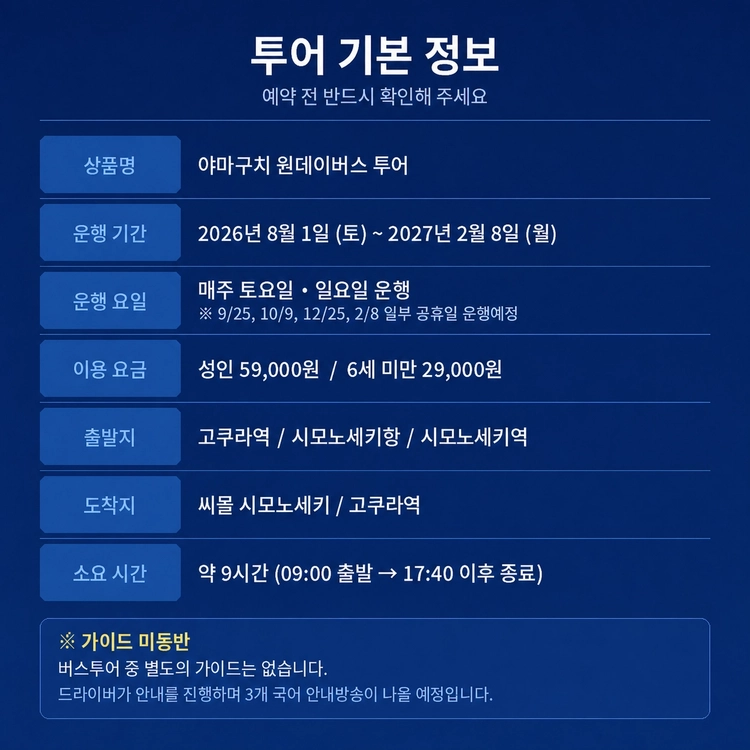 투어 기본 정보
예약 전 반드시 확인해 주세요

상품명
야마구치 원데이버스 투어

운행 기간
2026년 8월 1일 (토) ~ 2027년 2월 8일 (월)

운행 요일
매주 토요일 • 일요일 운행
※ 9/25, 10/9, 12/25, 2/8 일부 공휴일 운행예정

이용 요금
성인 59,000원 / 6세 미만 29,000원

출발지
고쿠라역 / 시모노세키항 / 시모노세키역

도착지
씨몰 시모노세키 / 고쿠라역

소요 시간
약 9시간 (09:00 출발 → 17:40 이후 종료)

※ 가이드 미동반
버스투어 중 별도의 가이드는 없습니다.
드라이버가 안내를 진행하며 3개 국어 안내방송이 나올 예정입니다.